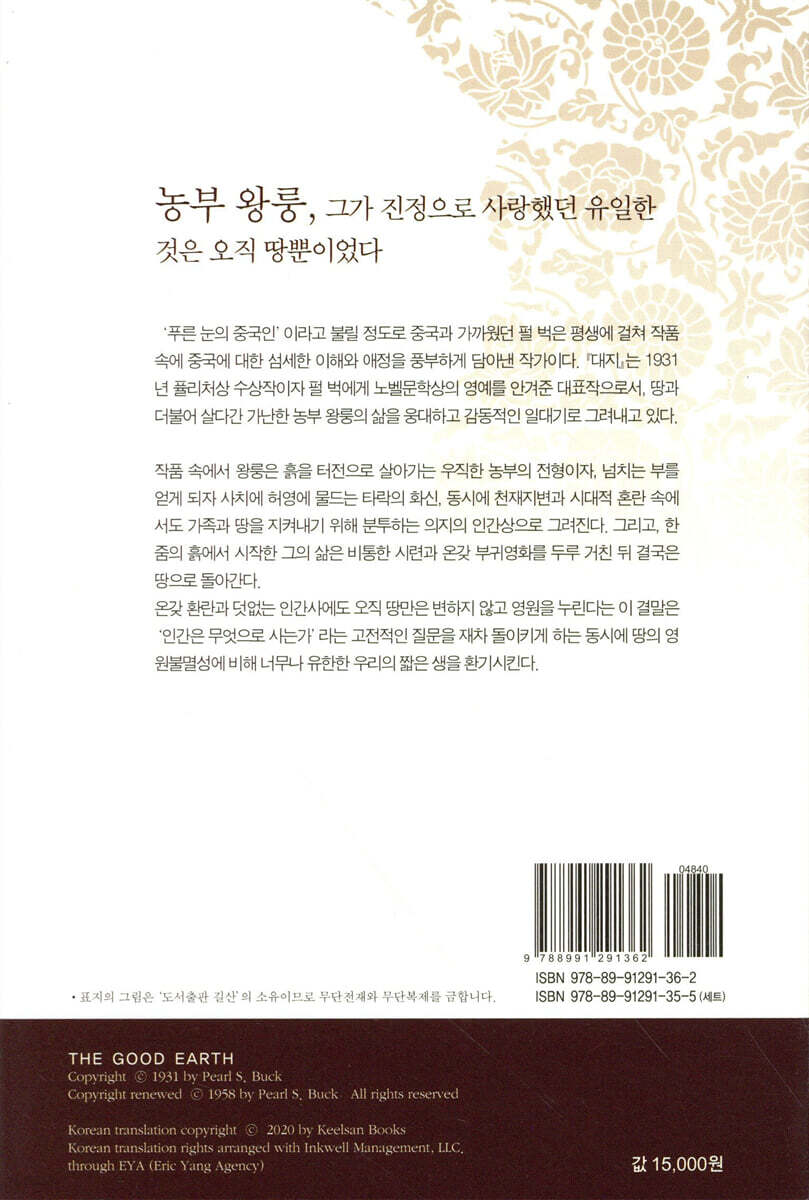 농부 왕룽, 그가 진정으로 사랑했던 유일한 것은 오직 땅뿐이었다

'푸른 눈의 중국인' 이라고 불릴 정도로 중국과 가까웠던 펄 벅은 평생에 걸쳐 작품 속에 중국에 대한 섬세한 이해와 애정을 풍부하게 담아낸 작가이다. 『대지』는 1931년 퓰리처상 수상작이자 펄 벅에게 노벨문학상의 영예를 안겨준 대표작으로서, 땅과 더불어 살다간 가난한 농부 왕룽의 삶을 웅대하고 감동적인 일대기로 그려내고 있다.

작품 속에서 왕룽은 흙을 터전으로 살아가는 우직한 농부의 전형이자, 넘치는 부를 얻게 되자 사치에 허영에 물드는 타락의 화신, 동시에 천재지변과 시대적 혼란 속에서도 가족과 땅을 지켜내기 위해 분투하는 의지의 인간상으로 그려진다. 그리고, 한 줌의 흙에서 시작한 그의 삶은 비통한 시련과 온갖 부귀영화를 두루 거친 뒤 결국은 땅으로 돌아간다.

온갖 환란과 덧없는 인간사에도 오직 땅만은 변하지 않고 영원을 누린다는 이 결말은 '인간은 무엇으로 사는가' 라는 고전적인 질문을 재차 돌이키게 하는 동시에 땅의 영원불멸성에 비해 너무나 유한한 우리의 짧은 생을 환기시킨다.

04840

9 788991 291362

ISBN 978-89-91291-36-2
ISBN 978-89-91291-35-5 (세트)

• 표지의 그림은 '도서출판 길산' 의 소유이므로 무단전재와 무단복제를 금합니다.

THE GOOD EARTH
Copyright © 1931 by Pearl S. Buck
Copyright renewed © 1958 by Pearl S. Buck All rights reserved

Korean translation copyright © 2020 by Keelsan Books
Korean translation rights arranged with Inkwell Management, LLC.
through EYA (Eric Yang Agency)

값 15,000원